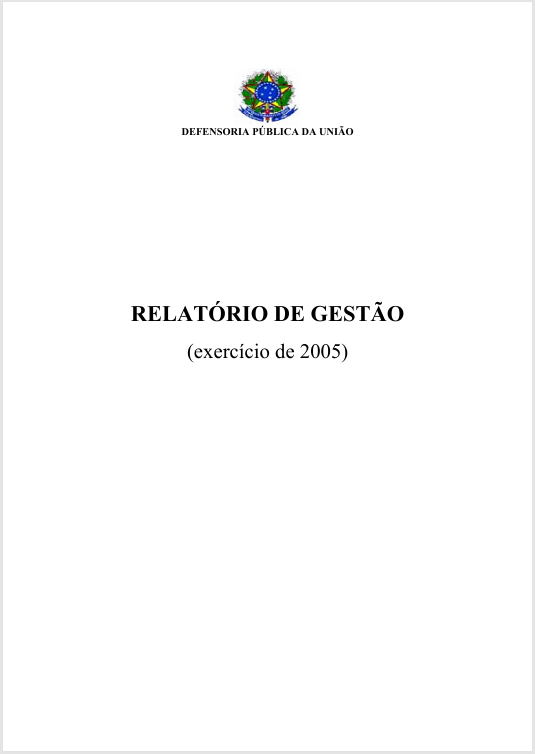 DEFENSORIA PÚBLICA DA UNIÃO

RELATÓRIO DE GESTÃO

(exercício de 2005)